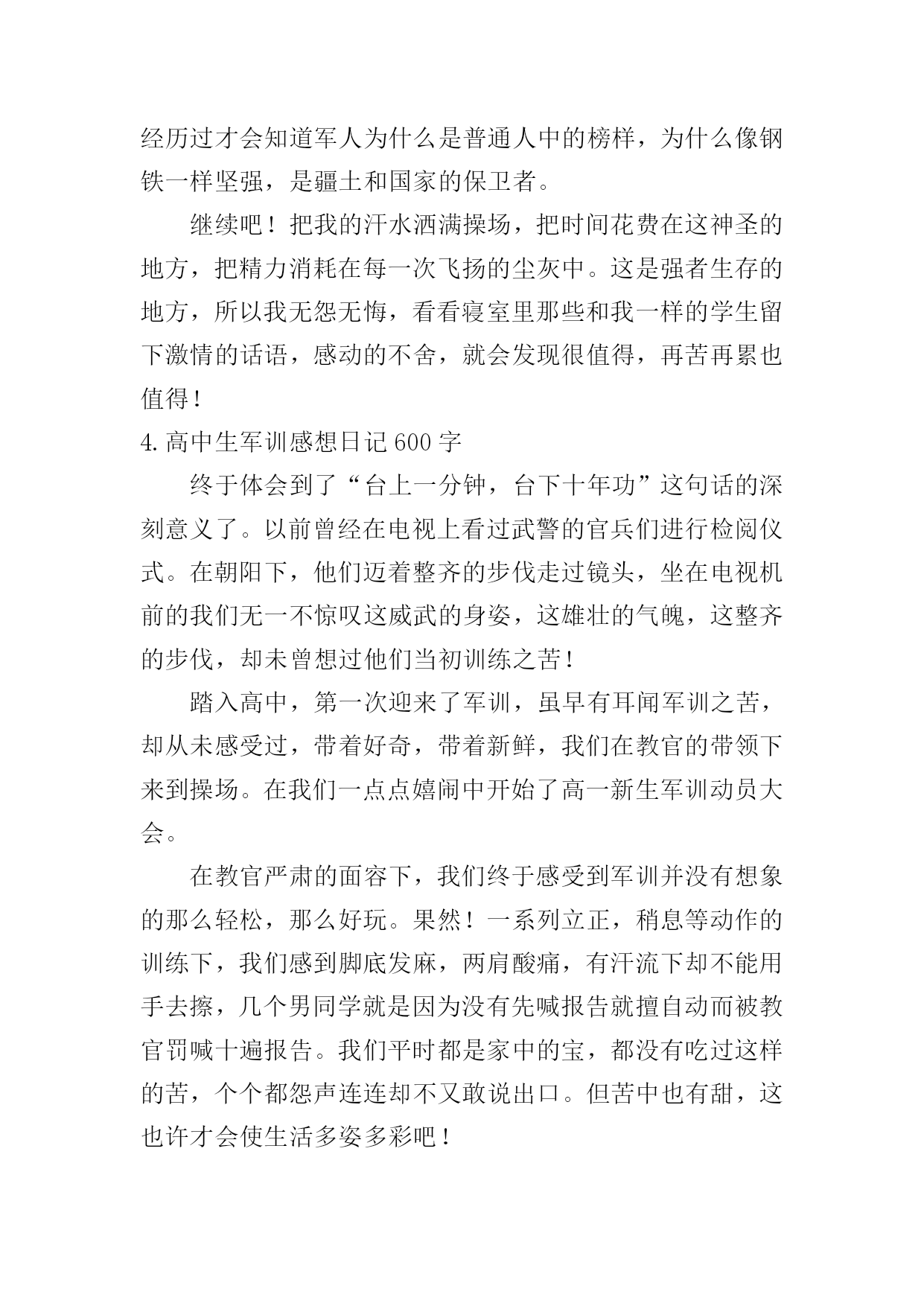 经历过才会知道军人为什么是普通人中的榜样，为什么像钢铁一样坚强，是疆土和国家的保卫者。

继续吧！把我的汗水洒满操场，把时间花费在这神圣的地方，把精力消耗在每一次飞扬的尘灰中。这是强者生存的地方，所以我无怨无悔，看看寝室里那些和我一样的学生留下激情的话语，感动的不舍，就会发现很值得，再苦再累也值得！

4.高中生军训感想日记600字

终于体会到了“台上一分钟，台下十年功”这句话的深刻意义了。以前曾经在电视上看过武警的官兵们进行检阅仪式。在朝阳下，他们迈着整齐的步伐走过镜头，坐在电视机前的我们无一不惊叹这威武的身姿，这雄壮的气魄，这整齐的步伐，却未曾想过他们当初训练之苦！

踏入高中，第一次迎来了军训，虽早有耳闻军训之苦，却从未感受过，带着好奇，带着新鲜，我们在教官的带领下来到操场。在我们一点点嬉闹中开始了高一新生军训动员大会。

在教官严肃的面容下，我们终于感受到军训并没有想象的那么轻松，那么好玩。果然！一系列立正，稍息等动作的训练下，我们感到脚底发麻，两肩酸痛，有汗流下却不能用手去擦，几个男同学就是因为没有先喊报告就擅自动而被教官罚喊十遍报告。我们平时都是家中的宝，都没有吃过这样的苦，个个都怨声连连却不又敢说出口。但苦中也有甜，这也许才会使生活多姿多彩吧！